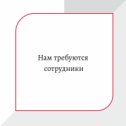 Нам требуются сотрудники